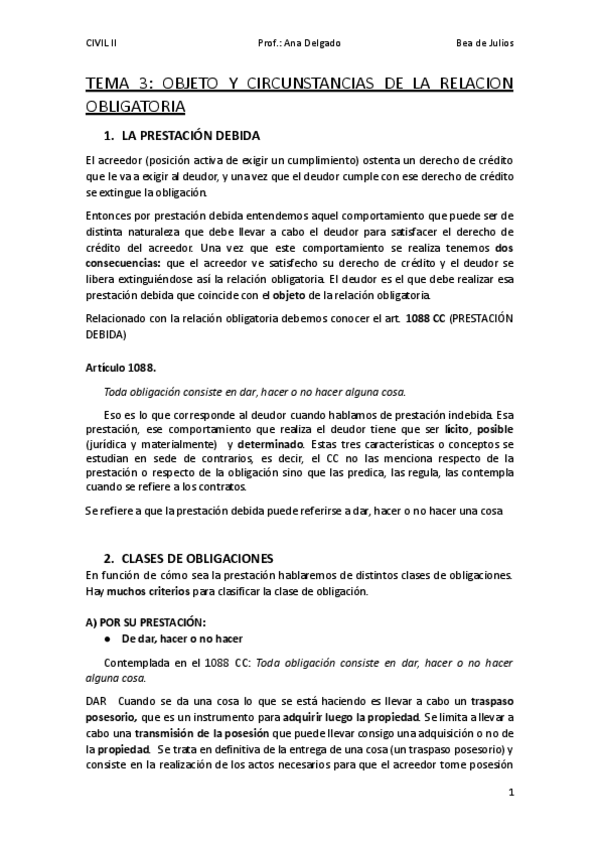 CIVIL II Prof.: Ana Delgado Bea de Julios

TEMA 3: OBJETO Y CIRCUNSTANCIAS DE LA RELACION OBLIGATORIA

1. LA PRESTACIÓN DEBIDA

El acreedor (posición activa de exigir un cumplimiento) ostenta un derecho de crédito que le va a exigir al deudor, y una vez que el deudor cumple con ese derecho de crédito se extingue la obligación.

Entonces por prestación debida entendemos aquel comportamiento que puede ser de distinta naturaleza que debe llevar a cabo el deudor para satisfacer el derecho de crédito del acreedor. Una vez que este comportamiento se realiza tenemos dos consecuencias: que el acreedor ve satisfecho su derecho de crédito y el deudor se libera extinguiéndose así la relación obligatoria. El deudor es el que debe realizar esa prestación debida que coincide con el objeto de la relación obligatoria.

Relacionado con la relación obligatoria debemos conocer el art. 1088 CC (PRESTACIÓN DEBIDA)

Artículo 1088.

Toda obligación consiste en dar, hacer o no hacer alguna cosa.

Eso es lo que corresponde al deudor cuando hablamos de prestación indebida. Esa prestación, ese comportamiento que realiza el deudor tiene que ser lícito, posible (jurídica y materialmente) y determinado. Estas tres características o conceptos se estudian en sede de contrarios, es decir, el CC no las menciona respecto de la prestación o respecto de la obligación sino que las predica, las regula, las contempla cuando se refiere a los contratos.

Se refiere a que la prestación debida puede referirse a dar, hacer o no hacer una cosa

2. CLASES DE OBLIGACIONES

En función de cómo sea la prestación hablaremos de distintos clases de obligaciones. Hay muchos criterios para clasificar la clase de obligación.

A) POR SU PRESTACIÓN:

● De dar, hacer o no hacer

Contemplada en el 1088 CC: Toda obligación consiste en dar, hacer o no hacer alguna cosa.

DAR Cuando se da una cosa lo que se está haciendo es llevar a cabo un traspaso posesorio, que es un instrumento para adquirir luego la propiedad. Se limita a llevar a cabo una transmisión de la posesión que puede llevar consigo una adquisición o no de la propiedad. Se trata en definitiva de la entrega de una cosa (un traspaso posesorio) y consiste en la realización de los actos necesarios para que el acreedor tome posesión

1